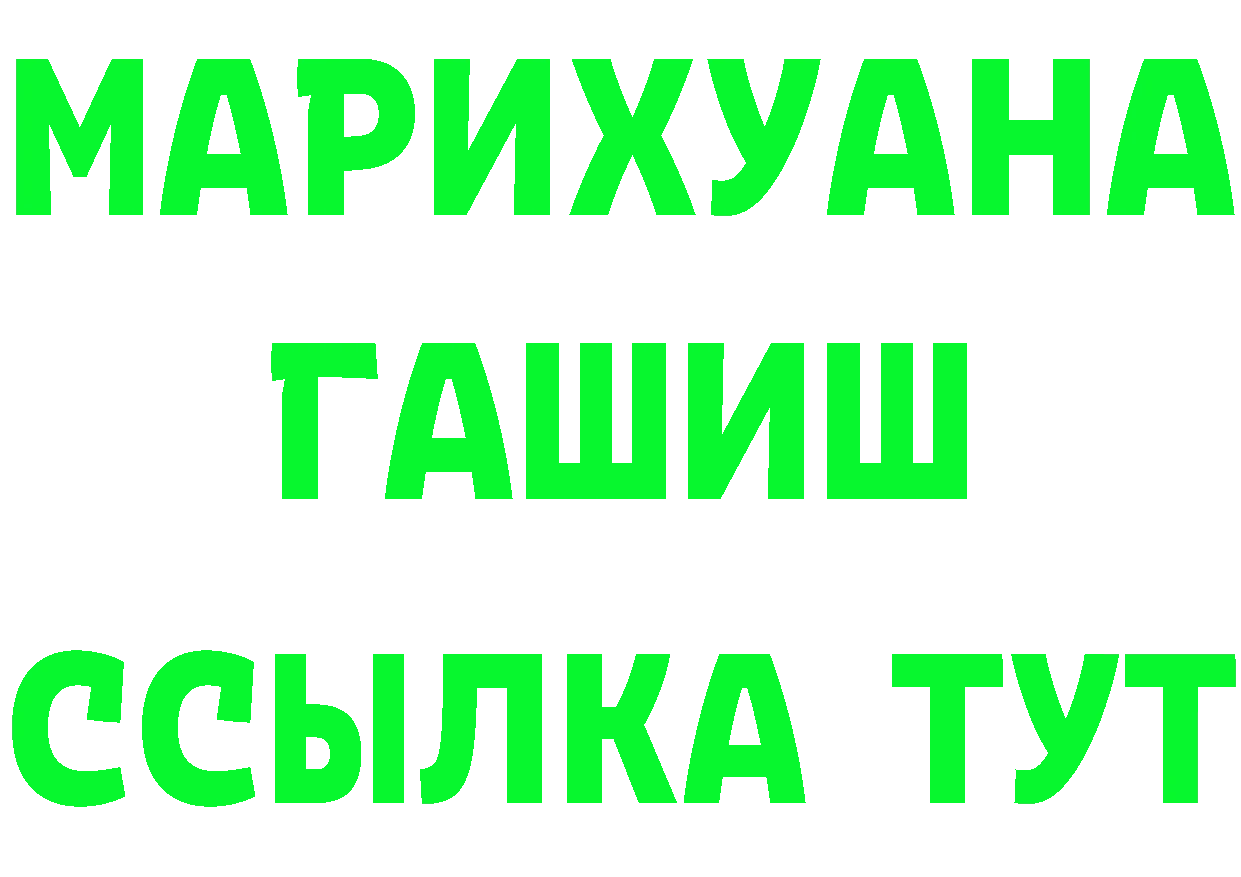 МАРИХУАНА
ГАШИШ
ССЫЛКА ТУТ